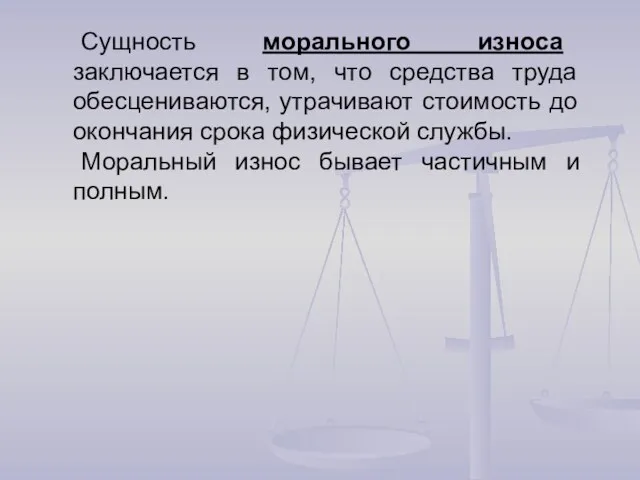 Сущность морального износа заключается в том, что средства труда обесцениваются, утрачивают стоимость до окончания срока физической службы.

Моральный износ бывает частичным и полным.